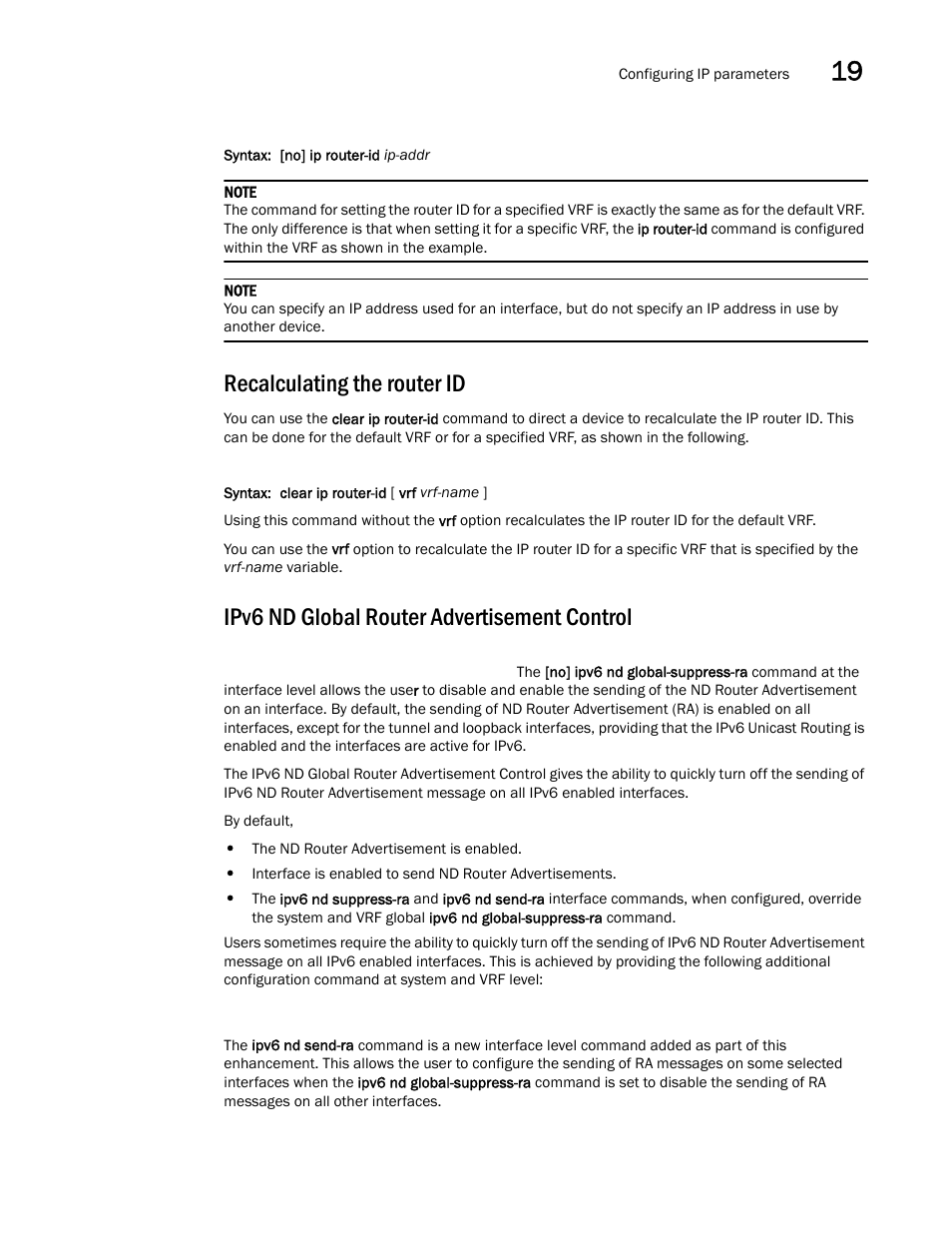 Configuring IP parameters 19

Syntax: [no] ip router-id ip-addr

NOTE
The command for setting the router ID for a specified VRF is exactly the same as for the default VRF. The only difference is that when setting it for a specific VRF, the ip router-id command is configured within the VRF as shown in the example.

NOTE
You can specify an IP address used for an interface, but do not specify an IP address in use by another device.

Recalculating the router ID

You can use the clear ip router-id command to direct a device to recalculate the IP router ID. This can be done for the default VRF or for a specified VRF, as shown in the following.

Syntax: clear ip router-id [ vrf vrf-name ]

Using this command without the vrf option recalculates the IP router ID for the default VRF.

You can use the vrf option to recalculate the IP router ID for a specific VRF that is specified by the vrf-name variable.

IPv6 ND Global Router Advertisement Control

The [no] ipv6 nd global-suppress-ra command at the interface level allows the user to disable and enable the sending of the ND Router Advertisement on an interface. By default, the sending of ND Router Advertisement (RA) is enabled on all interfaces, except for the tunnel and loopback interfaces, providing that the IPv6 Unicast Routing is enabled and the interfaces are active for IPv6.

The IPv6 ND Global Router Advertisement Control gives the ability to quickly turn off the sending of IPv6 ND Router Advertisement message on all IPv6 enabled interfaces.

By default,

• The ND Router Advertisement is enabled.

• Interface is enabled to send ND Router Advertisements.

• The ipv6 nd suppress-ra and ipv6 nd send-ra interface commands, when configured, override the system and VRF global ipv6 nd global-suppress-ra command.

Users sometimes require the ability to quickly turn off the sending of IPv6 ND Router Advertisement message on all IPv6 enabled interfaces. This is achieved by providing the following additional configuration command at system and VRF level:

The ipv6 nd send-ra command is a new interface level command added as part of this enhancement. This allows the user to configure the sending of RA messages on some selected interfaces when the ipv6 nd global-suppress-ra command is set to disable the sending of RA messages on all other interfaces.